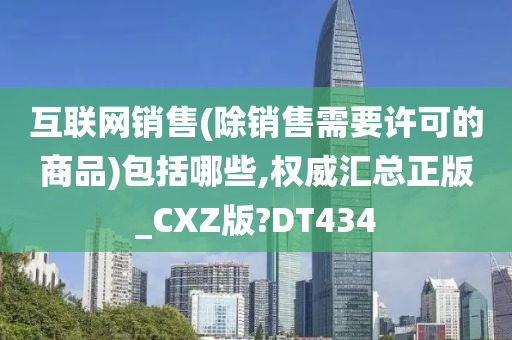 互联网销售(除销售需要许可的商品)包括哪些,权威汇总正版_CXZ版?DT434